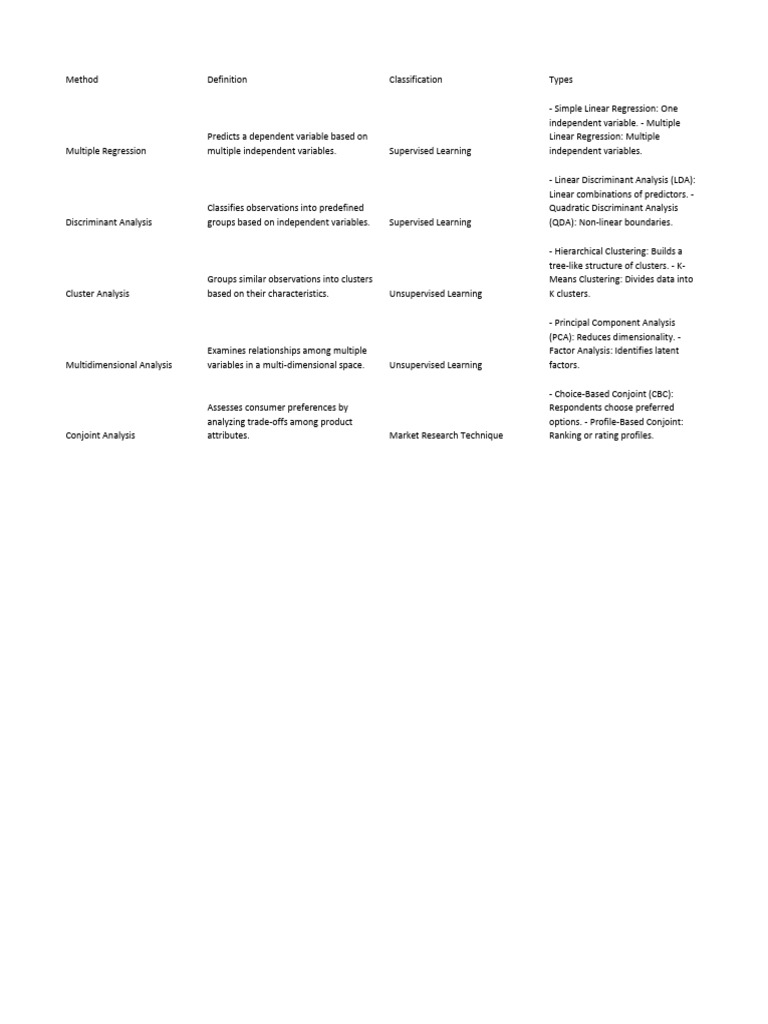 | Method | Definition | Classification | Types |
|---|---|---|---|
| Multiple Regression | Predicts a dependent variable based on multiple independent variables. | Supervised Learning | - Simple Linear Regression: One independent variable. - Multiple Linear Regression: Multiple independent variables. |
| Discriminant Analysis | Classifies observations into predefined groups based on independent variables. | Supervised Learning | - Linear Discriminant Analysis (LDA): Linear combinations of predictors. - Quadratic Discriminant Analysis (QDA): Non-linear boundaries. |
| Cluster Analysis | Groups similar observations into clusters based on their characteristics. | Unsupervised Learning | - Hierarchical Clustering: Builds a tree-like structure of clusters. - K-Means Clustering: Divides data into K clusters. |
| Multidimensional Analysis | Examines relationships among multiple variables in a multi-dimensional space. | Unsupervised Learning | - Principal Component Analysis (PCA): Reduces dimensionality. - Factor Analysis: Identifies latent factors. |
| Conjoint Analysis | Assesses consumer preferences by analyzing trade-offs among product attributes. | Market Research Technique | - Choice-Based Conjoint (CBC): Respondents choose preferred options. - Profile-Based Conjoint: Ranking or rating profiles. |